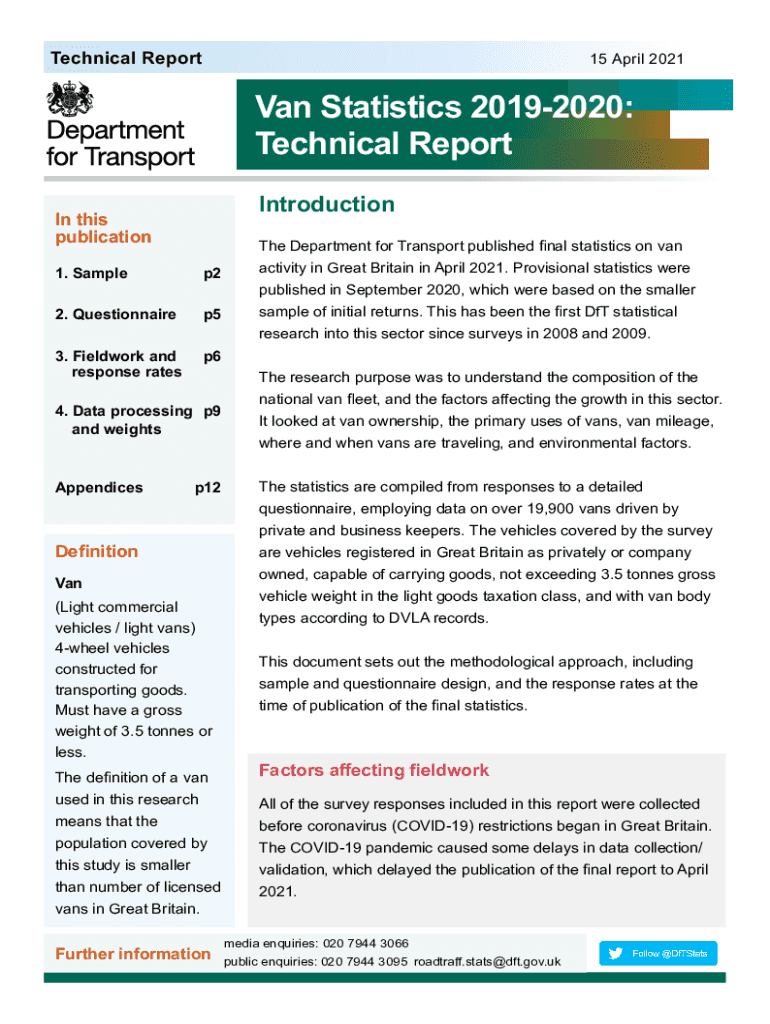 Technical Report

15 April 2021

Department for Transport

Van Statistics 2019-2020: Technical Report

In this publication

1. Sample p2

2. Questionnaire p5

3. Fieldwork and response rates p6

4. Data processing and weights p9

Appendices p12

Definition

Van

(Light commercial vehicles / light vans) 4-wheel vehicles constructed for transporting goods. Must have a gross weight of 3.5 tonnes or less.

The definition of a van used in this research means that the population covered by this study is smaller than number of licensed vans in Great Britain.

Introduction

The Department for Transport published final statistics on van activity in Great Britain in April 2021. Provisional statistics were published in September 2020, which were based on the smaller sample of initial returns. This has been the first DfT statistical research into this sector since surveys in 2008 and 2009.

The research purpose was to understand the composition of the national van fleet, and the factors affecting the growth in this sector. It looked at van ownership, the primary uses of vans, van mileage, where and when vans are traveling, and environmental factors.

The statistics are compiled from responses to a detailed questionnaire, employing data on over 19,900 vans driven by private and business keepers. The vehicles covered by the survey are vehicles registered in Great Britain as privately or company owned, capable of carrying goods, not exceeding 3.5 tonnes gross vehicle weight in the light goods taxation class, and with van body types according to DVLA records.

This document sets out the methodological approach, including sample and questionnaire design, and the response rates at the time of publication of the final statistics.

Factors affecting fieldwork

All of the survey responses included in this report were collected before coronavirus (COVID-19) restrictions began in Great Britain. The COVID-19 pandemic caused some delays in data collection/ validation, which delayed the publication of the final report to April 2021.

Further information

media enquiries: 020 7944 3066
public enquiries: 020 7944 3095 roadtraff.stats@dft.gov.uk

Follow @DfTStats